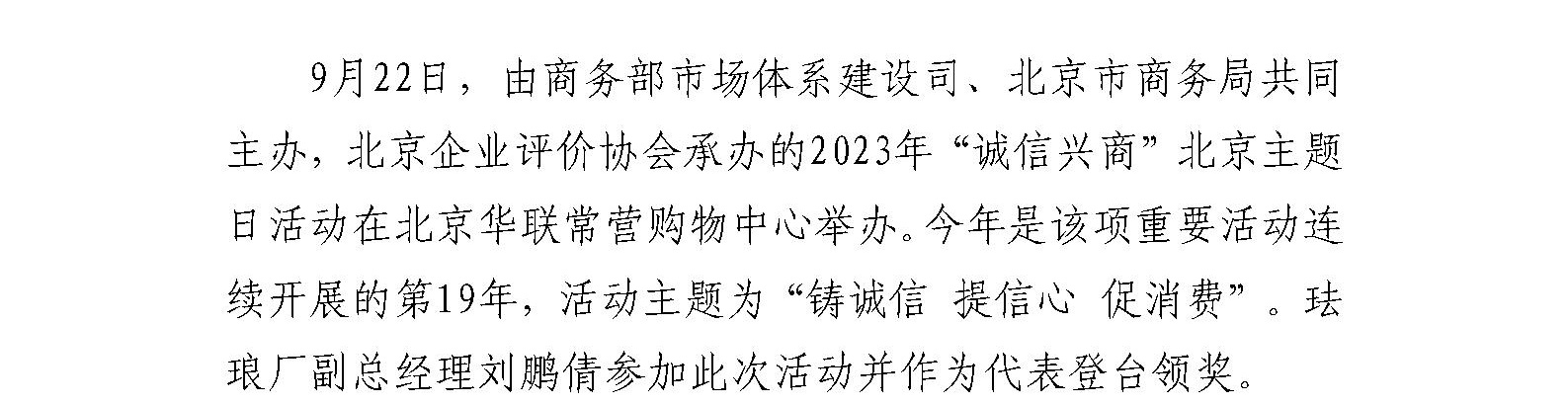 9月22日，由商务部市场体系建设司、北京市商务局共同主办，北京企业评价协会承办的2023年“诚信兴商”北京主题日活动在北京华联常营购物中心举办。今年是该项重要活动连续开展的第19年，活动主题为“铸诚信 提信心 促消费”。珐琅厂副总经理刘鹏倩参加此次活动并作为代表登台领奖。